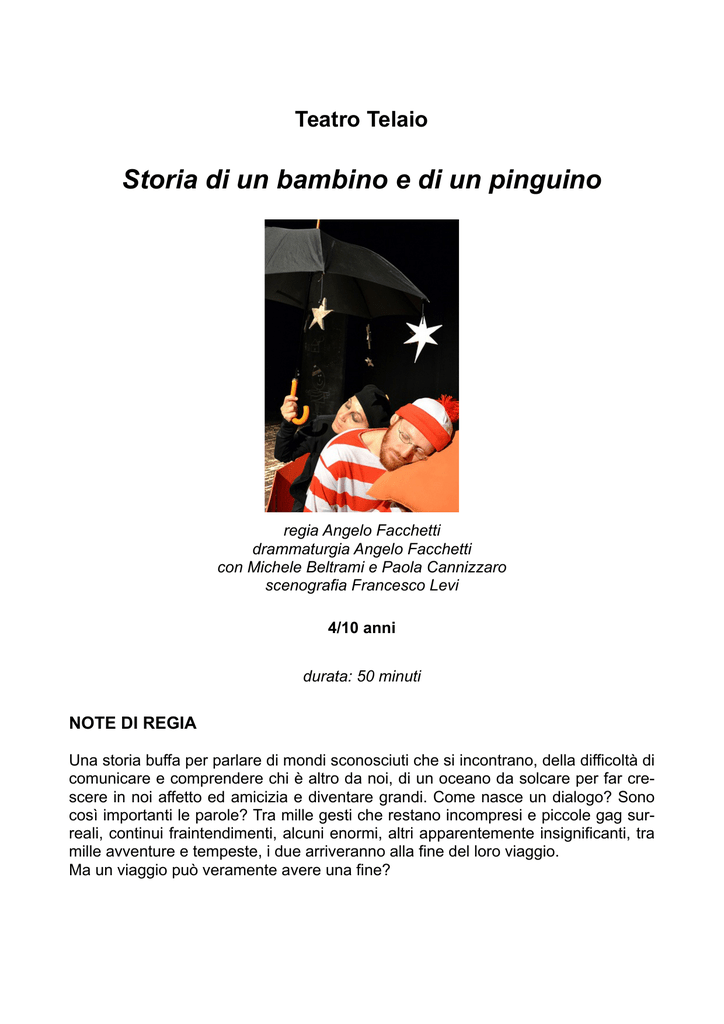 Teatro Telaio

Storia di un bambino e di un pinguino

regia Angelo Facchetti
drammaturgia Angelo Facchetti
con Michele Beltrami e Paola Cannizzaro
scenografia Francesco Levi

4/10 anni

durata: 50 minuti

NOTE DI REGIA

Una storia buffa per parlare di mondi sconosciuti che si incontrano, della difficoltà di comunicare e comprendere chi è altro da noi, di un oceano da solcare per far crescere in noi affetto ed amicizia e diventare grandi. Come nasce un dialogo? Sono così importanti le parole? Tra mille gesti che restano incompresi e piccole gag surreali, continui fraintendimenti, alcuni enormi, altri apparentemente insignificanti, tra mille avventure e tempeste, i due arriveranno alla fine del loro viaggio.
Ma un viaggio può veramente avere una fine?